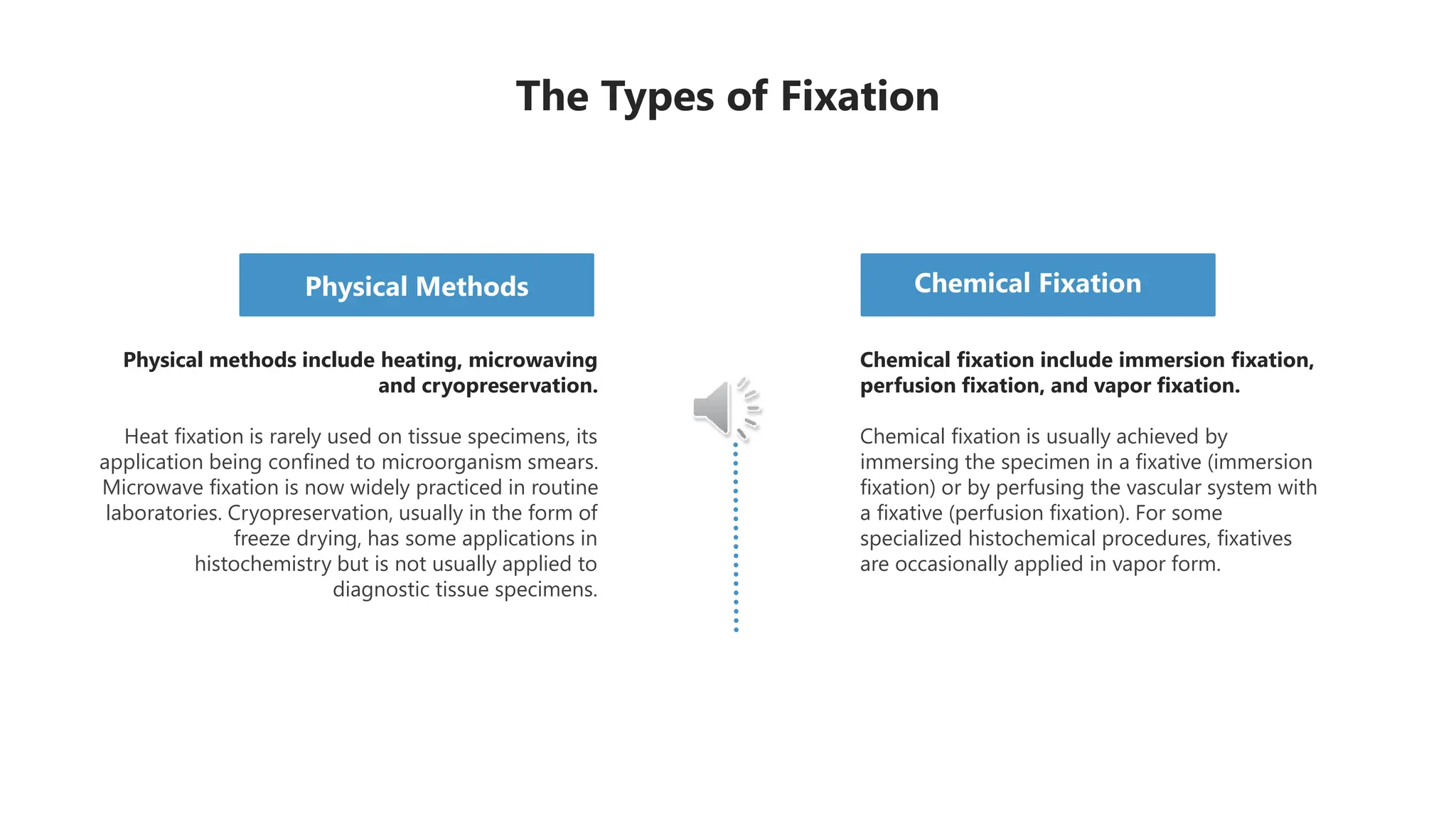 The Types of Fixation

Physical Methods

Physical methods include heating, microwaving and cryopreservation.

Heat fixation is rarely used on tissue specimens, its application being confined to microorganism smears. Microwave fixation is now widely practiced in routine laboratories. Cryopreservation, usually in the form of freeze drying, has some applications in histochemistry but is not usually applied to diagnostic tissue specimens.

Chemical Fixation

Chemical fixation include immersion fixation, perfusion fixation, and vapor fixation.

Chemical fixation is usually achieved by immersing the specimen in a fixative (immersion fixation) or by perfusing the vascular system with a fixative (perfusion fixation). For some specialized histochemical procedures, fixatives are occasionally applied in vapor form.